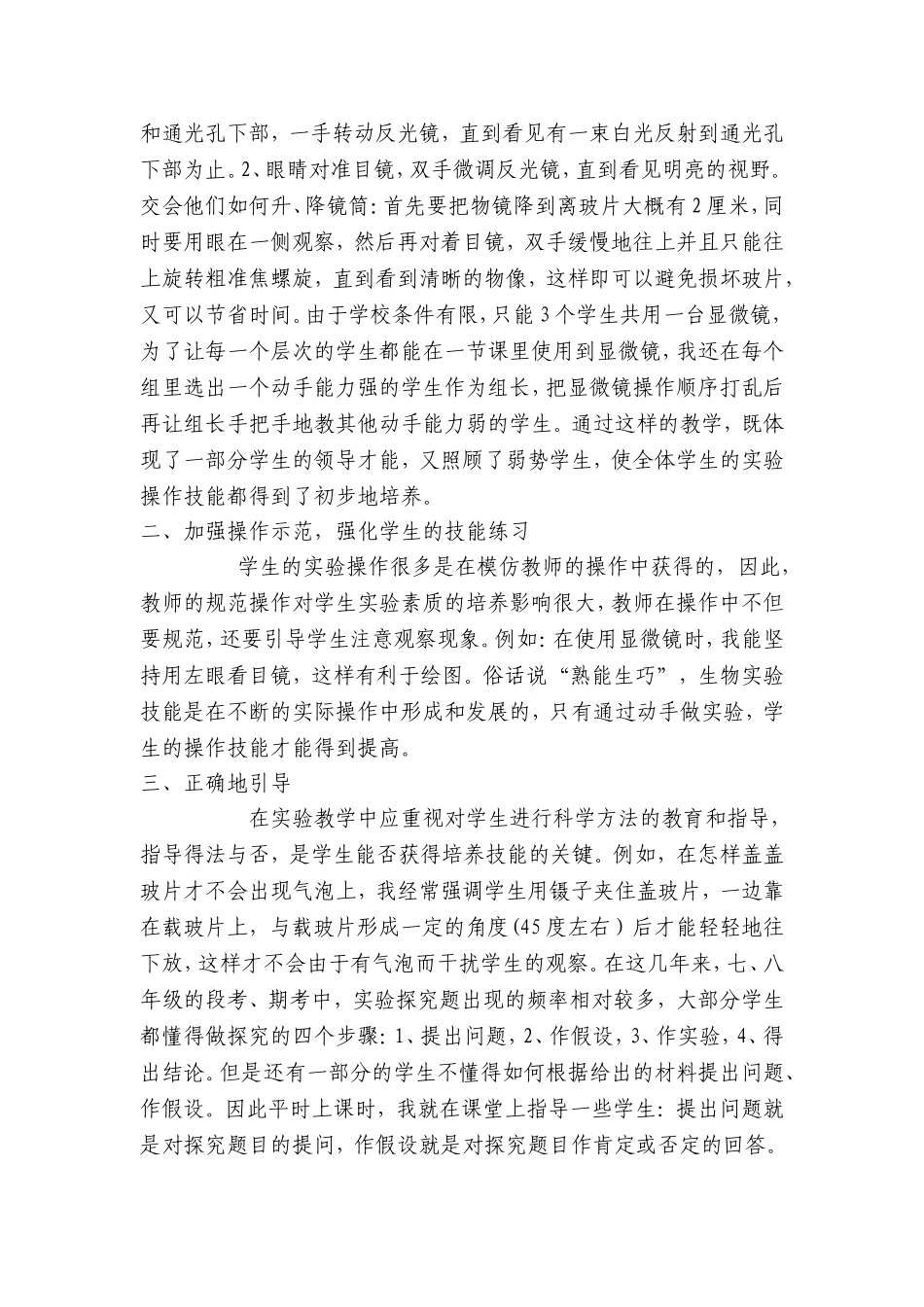 和通光孔下部，一手转动反光镜，直到看见有一束白光反射到通光孔下部为止。2、眼睛对准目镜，双手微调反光镜，直到看见明亮的视野。交会他们如何升、降镜筒：首先要把物镜降到离玻片大概有2厘米，同时要用眼在一侧观察，然后再对着目镜，双手缓慢地往上并且只能往上旋转粗准焦螺旋，直到看到清晰的物像，这样即可以避免损坏玻片，又可以节省时间。由于学校条件有限，只能3个学生共用一台显微镜，为了让每一个层次的学生都能在一节课里使用到显微镜，我还在每个组里选出一个动手能力强的学生作为组长，把显微镜操作顺序打乱后再让组长手把手地教其他动手能力弱的学生。通过这样的教学，既体现了一部分学生的领导才能，又照顾了弱势学生，使全体学生的实验操作技能都得到了初步地培养。

二、加强操作示范，强化学生的技能练习

学生的实验操作很多是在模仿教师的操作中获得的，因此，教师的规范操作对学生实验素质的培养影响很大，教师在操作中不但要规范，还要引导学生注意观察现象。例如：在使用显微镜时，我能坚持用左眼看目镜，这样有利于绘图。俗话说“熟能生巧”，生物实验技能是在不断的实际操作中形成和发展的，只有通过动手做实验，学生的操作技能才能得到提高。

三、正确地引导

在实验教学中应重视对学生进行科学方法的教育和指导，指导得法与否，是学生能否获得培养技能的关键。例如，在怎样盖盖玻片才不会出现气泡上，我经常强调学生用镊子夹住盖玻片，一边靠在载玻片上，与载玻片形成一定的角度（45度左右）后才能轻轻地往下放，这样才不会由于有气泡而干扰学生的观察。在这几年来，七、八年级的段考、期考中，实验探究题出现的频率相对较多，大部分学生都懂得做探究的四个步骤：1、提出问题，2、作假设，3、作实验，4、得出结论。但是还有一部分的学生不懂得如何根据给出的材料提出问题、作假设。因此平时上课时，我就在课堂上指导一些学生：提出问题就是对探究题目的提问，作假设就是对探究题目作肯定或否定的回答。